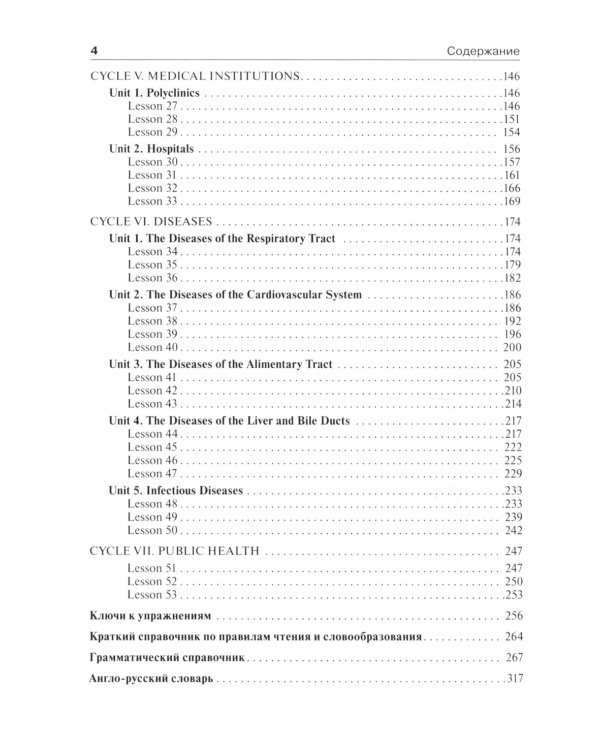 4 Содержание

CYCLE V. MEDICAL INSTITUTIONS 146
Unit 1. Polyclinics 146
Lesson 27 146
Lesson 28 151
Lesson 29 154
Unit 2. Hospitals 156
Lesson 30 157
Lesson 31 161
Lesson 32 166
Lesson 33 169

CYCLE VI. DISEASES 174
Unit 1. The Diseases of the Respiratory Tract 174
Lesson 34 174
Lesson 35 179
Lesson 36 182
Unit 2. The Diseases of the Cardiovascular System 186
Lesson 37 186
Lesson 38 192
Lesson 39 196
Lesson 40 200
Unit 3. The Diseases of the Alimentary Tract 205
Lesson 41 205
Lesson 42 210
Lesson 43 214
Unit 4. The Diseases of the Liver and Bile Ducts 217
Lesson 44 217
Lesson 45 222
Lesson 46 225
Lesson 47 229
Unit 5. Infectious Diseases 233
Lesson 48 233
Lesson 49 239
Lesson 50 242

CYCLE VII. PUBLIC HEALTH 247
Lesson 51 247
Lesson 52 250
Lesson 53 253

Ключи к упражнениям 256

Краткий справочник по правилам чтения и словообразования 264

Грамматический справочник 267

Англо-русский словарь 317